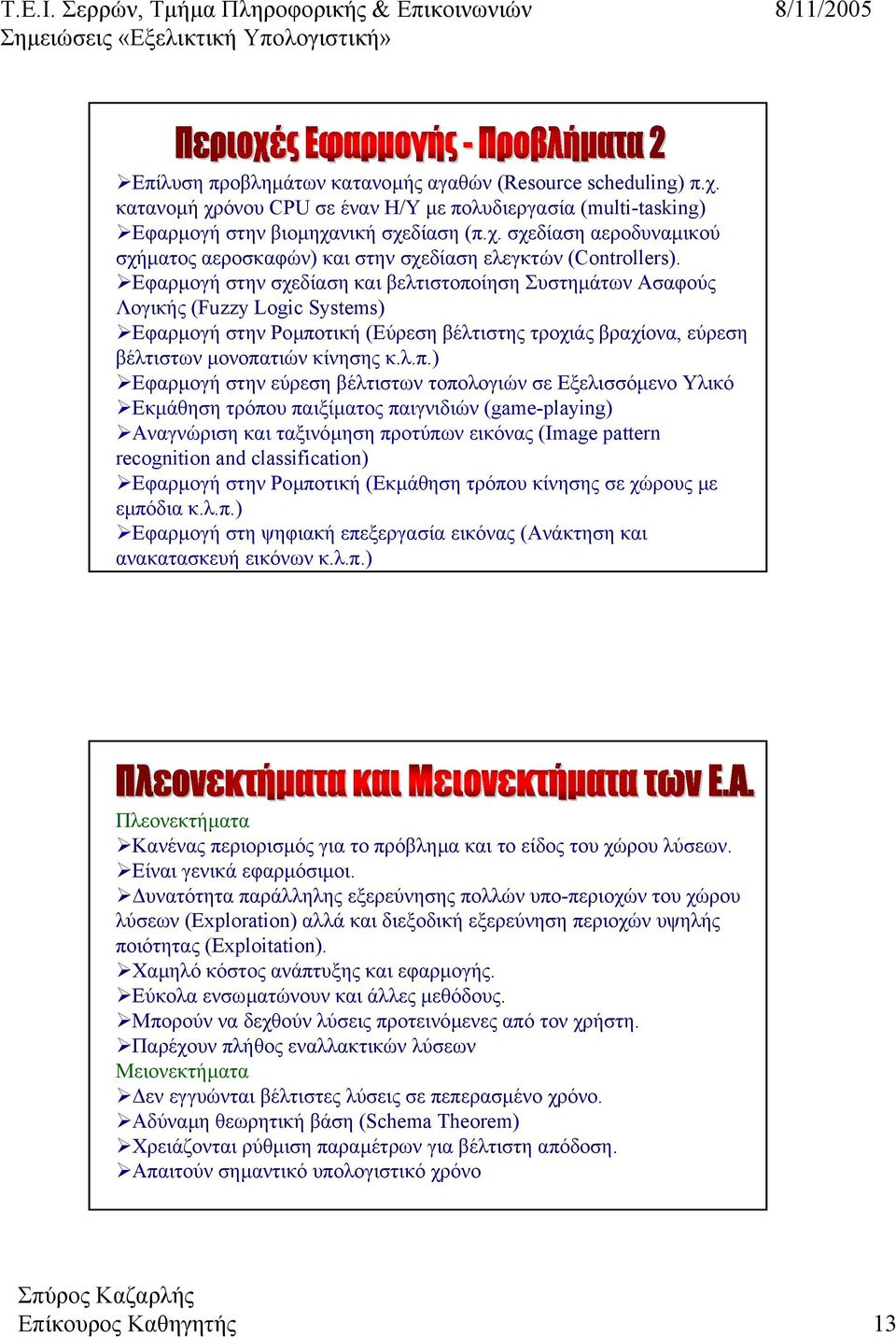 Τ.Ε.Ι. Σερρών, Τμήμα Πληροφορικής & Επικοινωνιών 8/11/2005
Σημειώσεις «Εξελικτική Υπολογιστική»

Περιοχές Εφαρμογής - Προβλήματα 2

➢Επίλυση προβλημάτων κατανομής αγαθών (Resource scheduling) π.χ. κατανομή χρόνου CPU σε έναν Η/Υ με πολυδιεργασία (multi-tasking)
➢Εφαρμογή στην βιομηχανική σχεδίαση (π.χ. σχεδίαση αεροδυναμικού σχήματος αεροσκαφών) και στην σχεδίαση ελεγκτών (Controllers).
➢Εφαρμογή στην σχεδίαση και βελτιστοποίηση Συστημάτων Ασαφούς Λογικής (Fuzzy Logic Systems)
➢Εφαρμογή στην Ρομποτική (Εύρεση βέλτιστης τροχιάς βραχίονα, εύρεση βέλτιστων μονοπατιών κίνησης κ.λ.π.)
➢Εφαρμογή στην εύρεση βέλτιστων τοπολογιών σε Εξελισσόμενο Υλικό
➢Εκμάθηση τρόπου παιξίματος παιγνιδιών (game-playing)
➢Αναγνώριση και ταξινόμηση προτύπων εικόνας (Image pattern recognition and classification)
➢Εφαρμογή στην Ρομποτική (Εκμάθηση τρόπου κίνησης σε χώρους με εμπόδια κ.λ.π.)
➢Εφαρμογή στη ψηφιακή επεξεργασία εικόνας (Ανάκτηση και ανακατασκευή εικόνων κ.λ.π.)

Πλεονεκτήματα και Μειονεκτήματα των Ε.Α.

Πλεονεκτήματα
➢Κανένας περιορισμός για το πρόβλημα και το είδος του χώρου λύσεων.
➢Είναι γενικά εφαρμόσιμοι.
➢Δυνατότητα παράλληλης εξερεύνησης πολλών υπο-περιοχών του χώρου λύσεων (Exploration) αλλά και διεξοδική εξερεύνηση περιοχών υψηλής ποιότητας (Exploitation).
➢Χαμηλό κόστος ανάπτυξης και εφαρμογής.
➢Εύκολα ενσωματώνουν και άλλες μεθόδους.
➢Μπορούν να δεχθούν λύσεις προτεινόμενες από τον χρήστη.
➢Παρέχουν πλήθος εναλλακτικών λύσεων
Μειονεκτήματα
➢Δεν εγγυώνται βέλτιστες λύσεις σε πεπερασμένο χρόνο.
➢Αδύναμη θεωρητική βάση (Schema Theorem)
➢Χρειάζονται ρύθμιση παραμέτρων για βέλτιστη απόδοση.
➢Απαιτούν σημαντικό υπολογιστικό χρόνο

Σπύρος Καζαρλής
Επίκουρος Καθηγητής 13